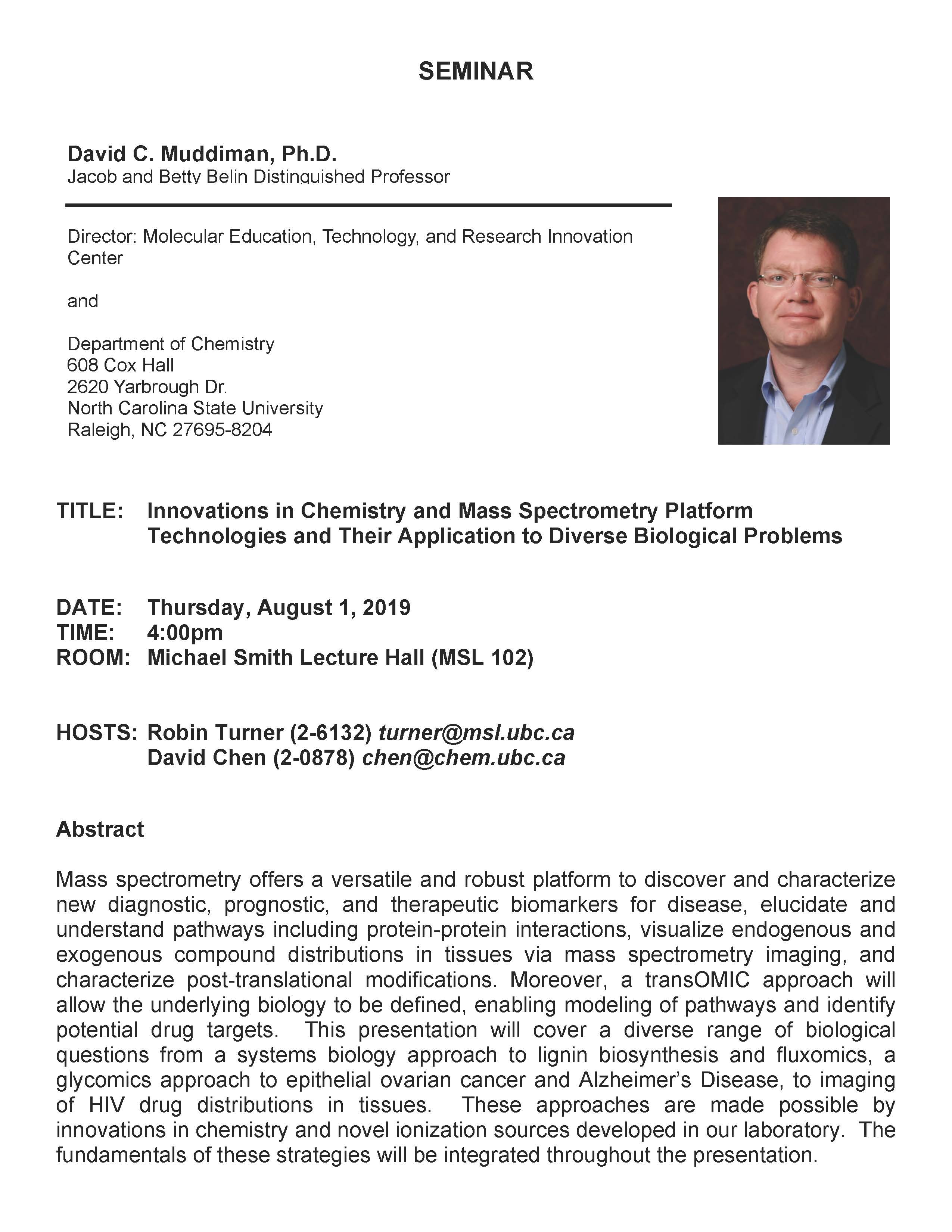 SEMINAR

David C. Muddiman, Ph.D.
Jacob and Betty Belin Distinguished Professor

Director: Molecular Education, Technology, and Research Innovation Center

and

Department of Chemistry
608 Cox Hall
2620 Yarbrough Dr.
North Carolina State University
Raleigh, NC 27695-8204

TITLE: Innovations in Chemistry and Mass Spectrometry Platform Technologies and Their Application to Diverse Biological Problems

DATE: Thursday, August 1, 2019
TIME: 4:00pm
ROOM: Michael Smith Lecture Hall (MSL 102)

HOSTS: Robin Turner (2-6132) turner@msl.ubc.ca
David Chen (2-0878) chen@chem.ubc.ca

Abstract

Mass spectrometry offers a versatile and robust platform to discover and characterize new diagnostic, prognostic, and therapeutic biomarkers for disease, elucidate and understand pathways including protein-protein interactions, visualize endogenous and exogenous compound distributions in tissues via mass spectrometry imaging, and characterize post-translational modifications. Moreover, a transOMIC approach will allow the underlying biology to be defined, enabling modeling of pathways and identify potential drug targets. This presentation will cover a diverse range of biological questions from a systems biology approach to lignin biosynthesis and fluxomics, a glycomics approach to epithelial ovarian cancer and Alzheimer's Disease, to imaging of HIV drug distributions in tissues. These approaches are made possible by innovations in chemistry and novel ionization sources developed in our laboratory. The fundamentals of these strategies will be integrated throughout the presentation.